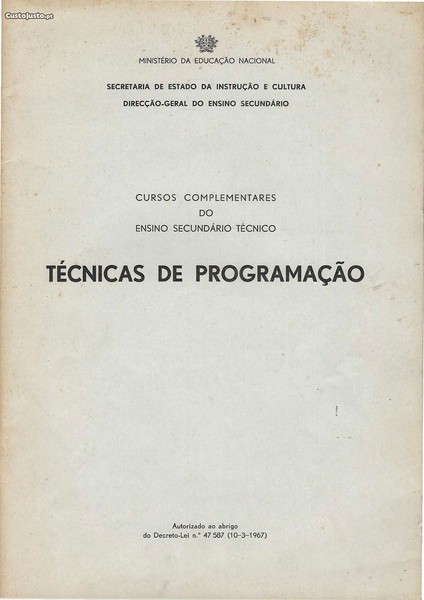 MINISTÉRIO DA EDUCAÇÃO NACIONAL

SECRETARIA DE ESTADO DA INSTRUÇÃO E CULTURA
DIRECÇÃO-GERAL DO ENSINO SECUNDÁRIO

CURSOS COMPLEMENTARES
DO
ENSINO SECUNDÁRIO TÉCNICO

TÉCNICAS DE PROGRAMAÇÃO

Autorizado ao abrigo
do Decreto-Lei n.º 47 587 (10-3-1967)

CustoJusto.pt